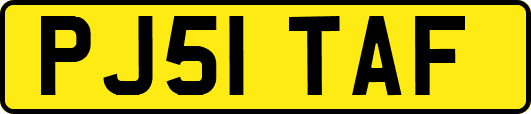 PJ51 TAF